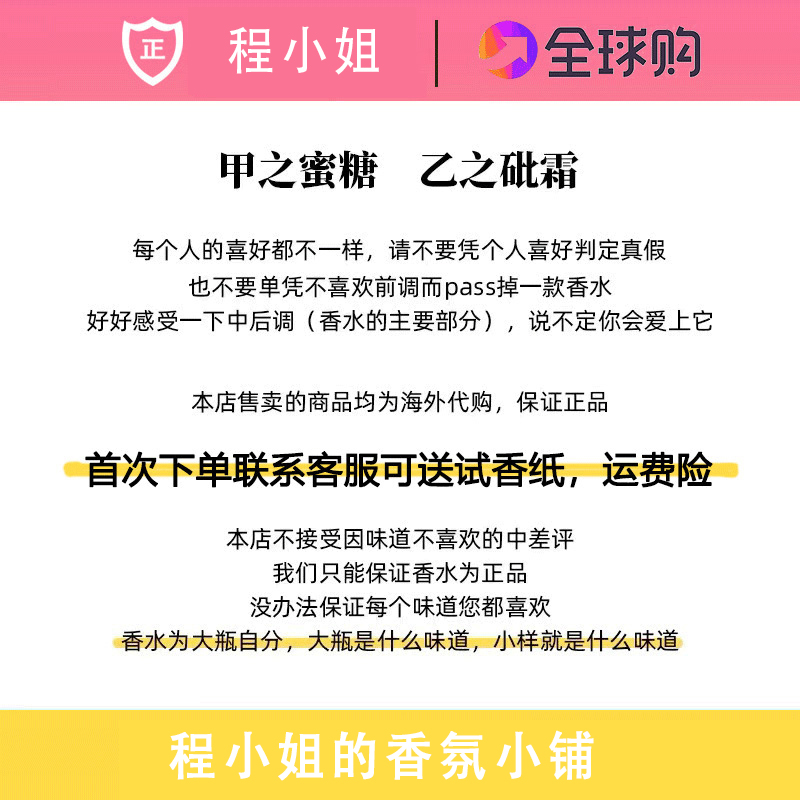 正 程小姐 | 全球购

甲之蜜糖　乙之砒霜

每个人的喜好都不一样，请不要凭个人喜好判定真假
也不要单凭不喜欢前调而pass掉一款香水
好好感受一下中后调（香水的主要部分），说不定你会爱上它

本店售卖的商品均为海外代购，保证正品

首次下单联系客服可送试香纸，运费险

本店不接受因味道不喜欢的中差评
我们只能保证香水为正品
没办法保证每个味道您都喜欢
香水为大瓶自分，大瓶是什么味道，小样就是什么味道

程小姐的香氛小铺